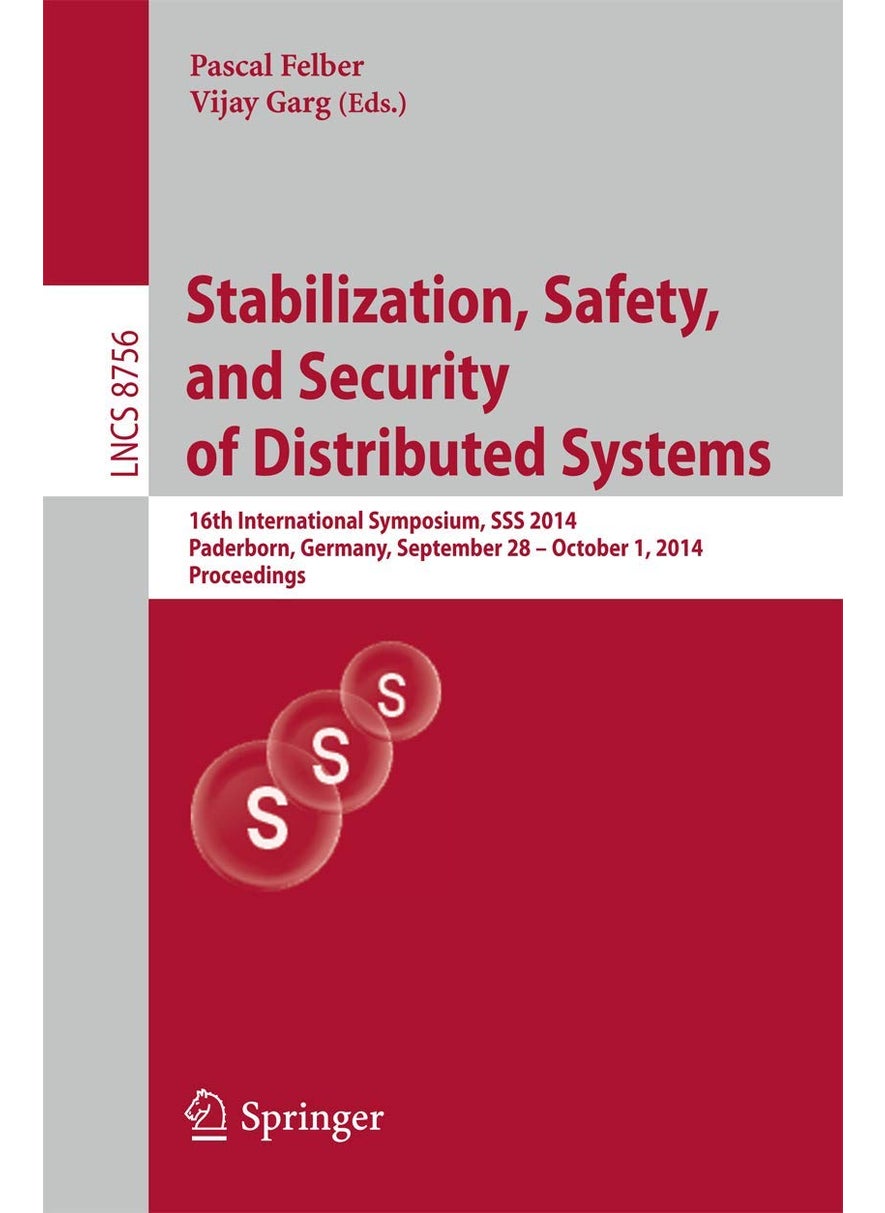 Pascal Felber
Vijay Garg (Eds.)

LNCS 8756

Stabilization, Safety, and Security of Distributed Systems

16th International Symposium, SSS 2014
Paderborn, Germany, September 28 – October 1, 2014
Proceedings

S S S

Springer